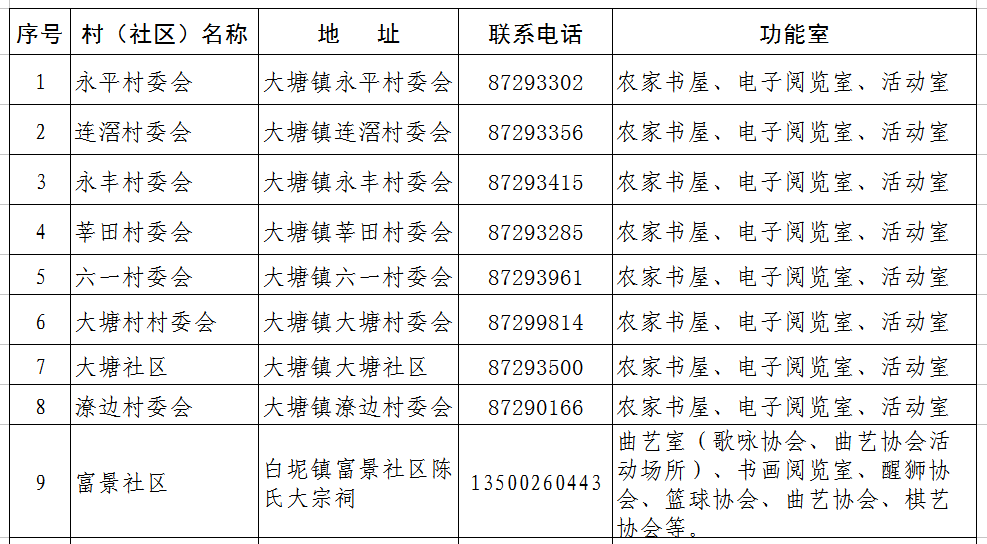 | 序号 | 村（社区）名称 | 地　址 | 联系电话 | 功能室 |
|---|---|---|---|---|
| 1 | 永平村委会 | 大塘镇永平村委会 | 87293302 | 农家书屋、电子阅览室、活动室 |
| 2 | 连滘村委会 | 大塘镇连滘村委会 | 87293356 | 农家书屋、电子阅览室、活动室 |
| 3 | 永丰村委会 | 大塘镇永丰村委会 | 87293415 | 农家书屋、电子阅览室、活动室 |
| 4 | 莘田村委会 | 大塘镇莘田村委会 | 87293285 | 农家书屋、电子阅览室、活动室 |
| 5 | 六一村委会 | 大塘镇六一村委会 | 87293961 | 农家书屋、电子阅览室、活动室 |
| 6 | 大塘村村委会 | 大塘镇大塘村委会 | 87299814 | 农家书屋、电子阅览室、活动室 |
| 7 | 大塘社区 | 大塘镇大塘社区 | 87293500 | 农家书屋、电子阅览室、活动室 |
| 8 | 潦边村委会 | 大塘镇潦边村委会 | 87290166 | 农家书屋、电子阅览室、活动室 |
| 9 | 富景社区 | 白坭镇富景社区陈氏大宗祠 | 13500260443 | 曲艺室（歌咏协会、曲艺协会活动场所）、书画阅览室、醒狮协会、篮球协会、曲艺协会、棋艺协会等。 |